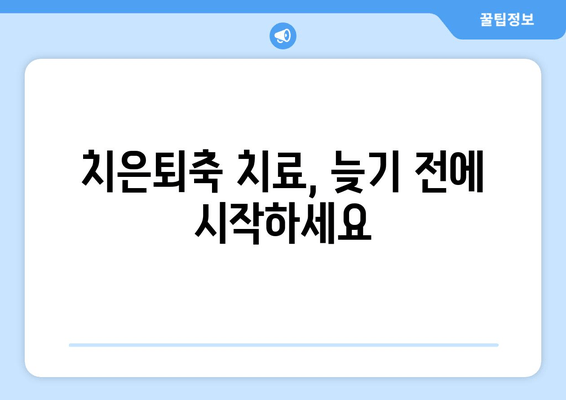 꿀팁정보

치은퇴축 치료, 늦기 전에 시작하세요